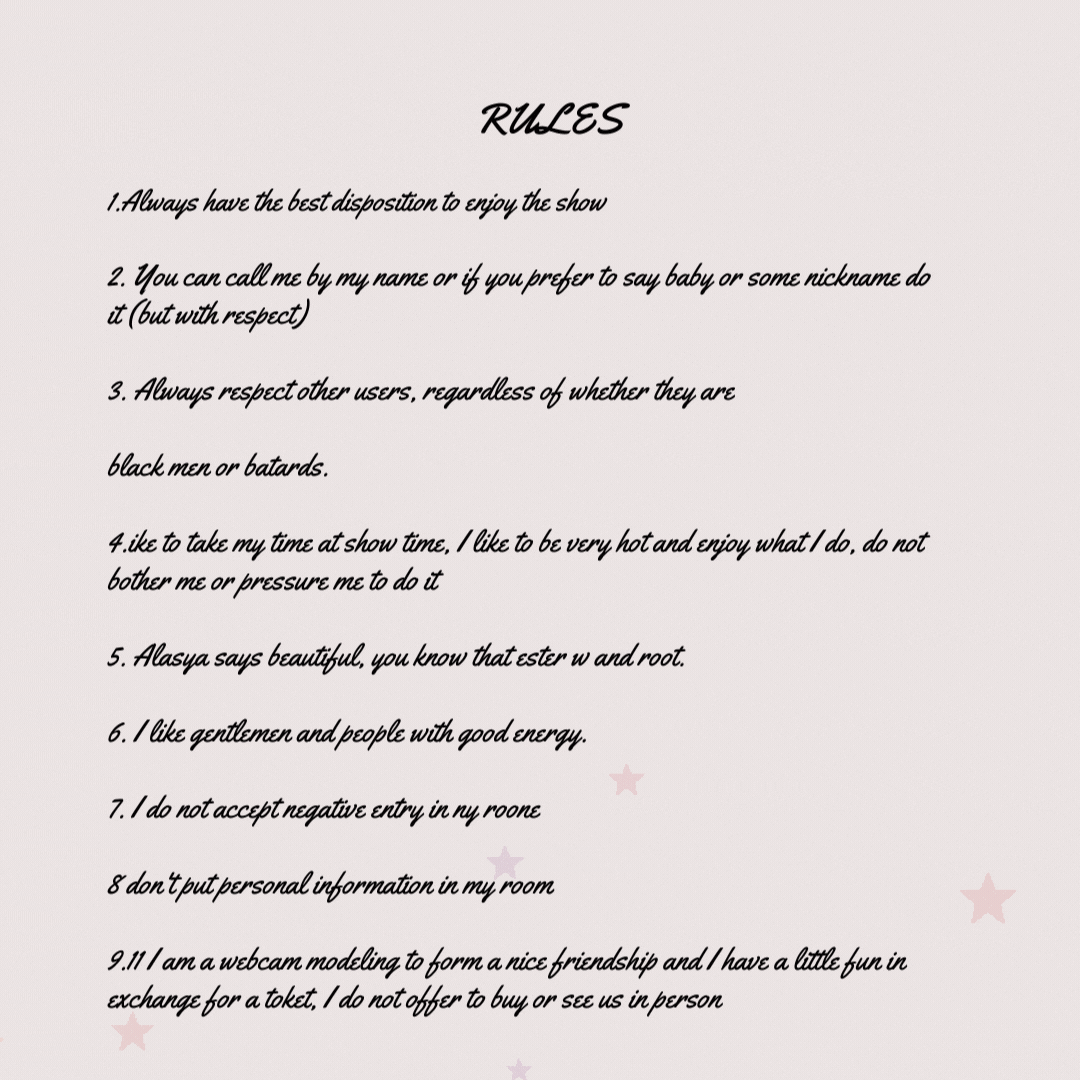 RULES

1.Always have the best disposition to enjoy the show

2. You can call me by my name or if you prefer to say baby or some nickname do it (but with respect)

3. Always respect other users, regardless of whether they are

black men or batards.

4.ike to take my time at show time, I like to be very hot and enjoy what I do, do not bother me or pressure me to do it

5. Alasya says beautiful, you know that ester w and root.

6. I like gentlemen and people with good energy.

7. I do not accept negative entry in ny roone

8 don't put personal information in my room

9.11 I am a webcam modeling to form a nice friendship and I have a little fun in exchange for a toket, I do not offer to buy or see us in person